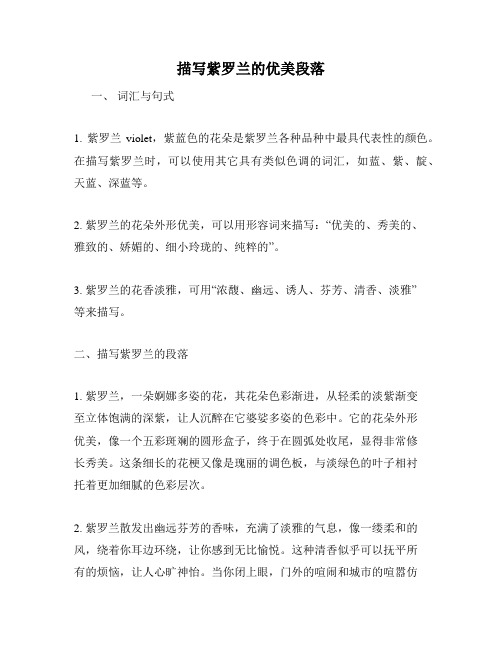 描写紫罗兰的优美段落

一、 词汇与句式

1. 紫罗兰 violet，紫蓝色的花朵是紫罗兰各种品种中最具代表性的颜色。在描写紫罗兰时，可以使用其它具有类似色调的词汇，如蓝、紫、靛、天蓝、深蓝等。

2. 紫罗兰的花朵外形优美，可以用形容词来描写：“优美的、秀美的、雅致的、娇媚的、细小玲珑的、纯粹的”。

3. 紫罗兰的花香淡雅，可用“浓馥、幽远、诱人、芬芳、清香、淡雅”等来描写。

二、描写紫罗兰的段落

1. 紫罗兰，一朵婀娜多姿的花，其花朵色彩渐进，从轻柔的淡紫渐变至立体饱满的深紫，让人沉醉在它婆娑多姿的色彩中。它的花朵外形优美，像一个五彩斑斓的圆形盒子，终于在圆弧处收尾，显得非常修长秀美。这条细长的花梗又像是瑰丽的调色板，与淡绿色的叶子相衬托着更加细腻的色彩层次。

2. 紫罗兰散发出幽远芬芳的香味，充满了淡雅的气息，像一缕柔和的风，绕着你耳边环绕，让你感到无比愉悦。这种清香似乎可以抚平所有的烦恼，让人心旷神怡。当你闭上眼，门外的喧闹和城市的喧嚣仿